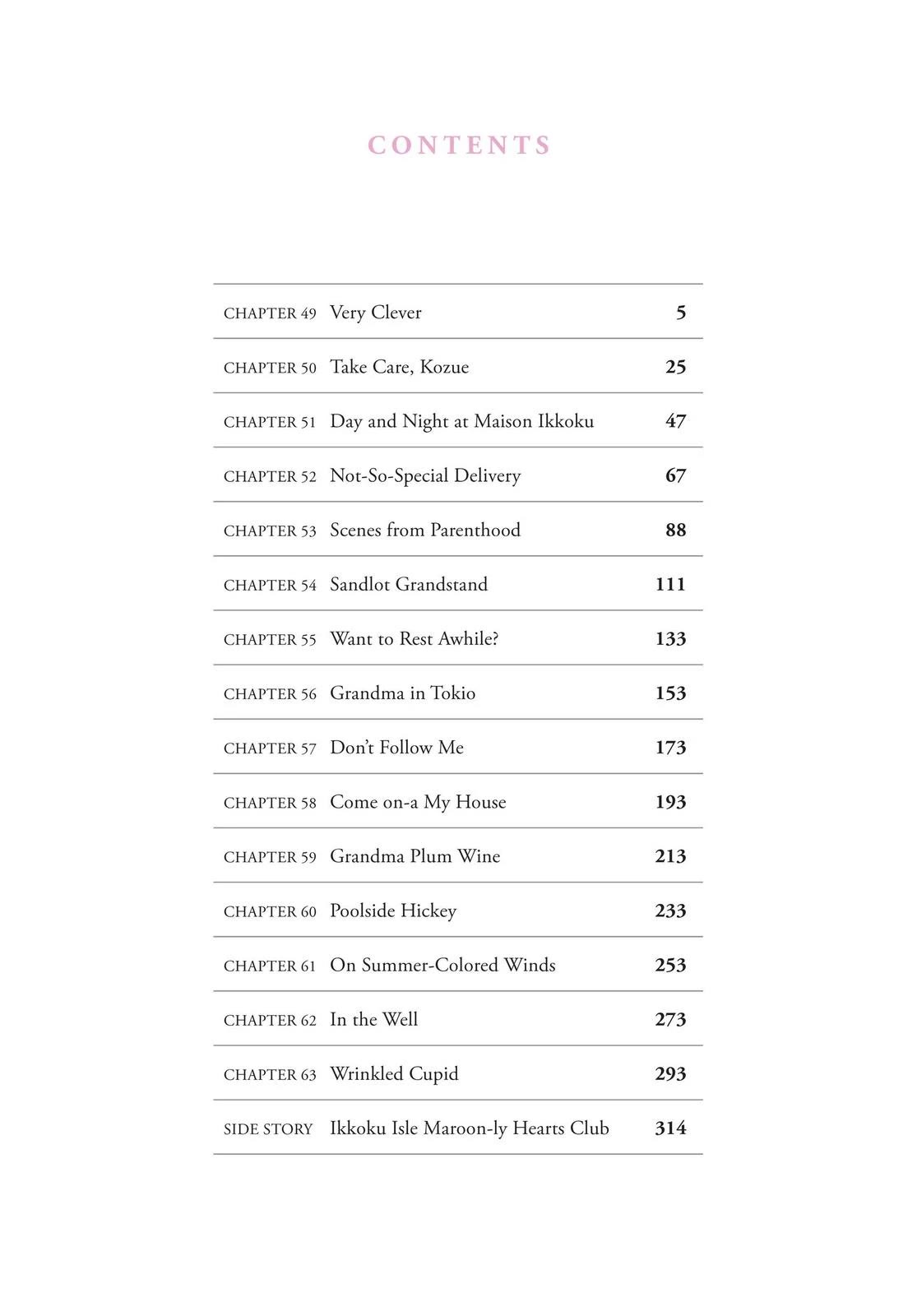 CONTENTS

| | | |
|---|---|---|
| CHAPTER 49 | Very Clever | 5 |
| CHAPTER 50 | Take Care, Kozue | 25 |
| CHAPTER 51 | Day and Night at Maison Ikkoku | 47 |
| CHAPTER 52 | Not-So-Special Delivery | 67 |
| CHAPTER 53 | Scenes from Parenthood | 88 |
| CHAPTER 54 | Sandlot Grandstand | 111 |
| CHAPTER 55 | Want to Rest Awhile? | 133 |
| CHAPTER 56 | Grandma in Tokio | 153 |
| CHAPTER 57 | Don't Follow Me | 173 |
| CHAPTER 58 | Come on-a My House | 193 |
| CHAPTER 59 | Grandma Plum Wine | 213 |
| CHAPTER 60 | Poolside Hickey | 233 |
| CHAPTER 61 | On Summer-Colored Winds | 253 |
| CHAPTER 62 | In the Well | 273 |
| CHAPTER 63 | Wrinkled Cupid | 293 |
| SIDE STORY | Ikkoku Isle Maroon-ly Hearts Club | 314 |